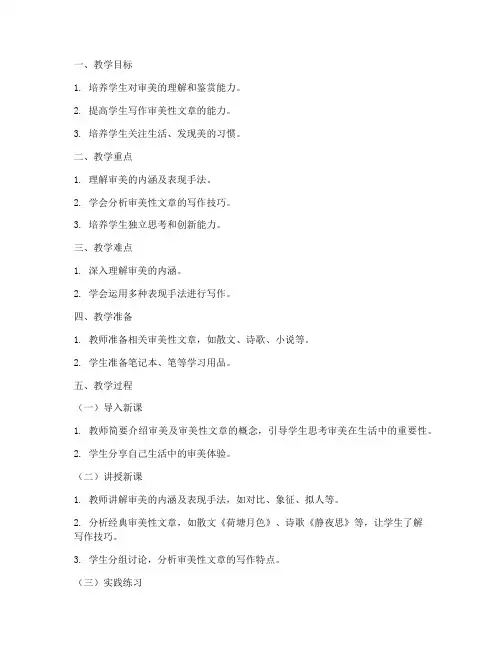 一、教学目标

1. 培养学生对审美的理解和鉴赏能力。

2. 提高学生写作审美性文章的能力。

3. 培养学生关注生活、发现美的习惯。

二、教学重点

1. 理解审美的内涵及表现手法。

2. 学会分析审美性文章的写作技巧。

3. 培养学生独立思考和创新能力。

三、教学难点

1. 深入理解审美的内涵。

2. 学会运用多种表现手法进行写作。

四、教学准备

1. 教师准备相关审美性文章，如散文、诗歌、小说等。

2. 学生准备笔记本、笔等学习用品。

五、教学过程

（一）导入新课

1. 教师简要介绍审美及审美性文章的概念，引导学生思考审美在生活中的重要性。

2. 学生分享自己生活中的审美体验。

（二）讲授新课

1. 教师讲解审美的内涵及表现手法，如对比、象征、拟人等。

2. 分析经典审美性文章，如散文《荷塘月色》、诗歌《静夜思》等，让学生了解写作技巧。

3. 学生分组讨论，分析审美性文章的写作特点。

（三）实践练习